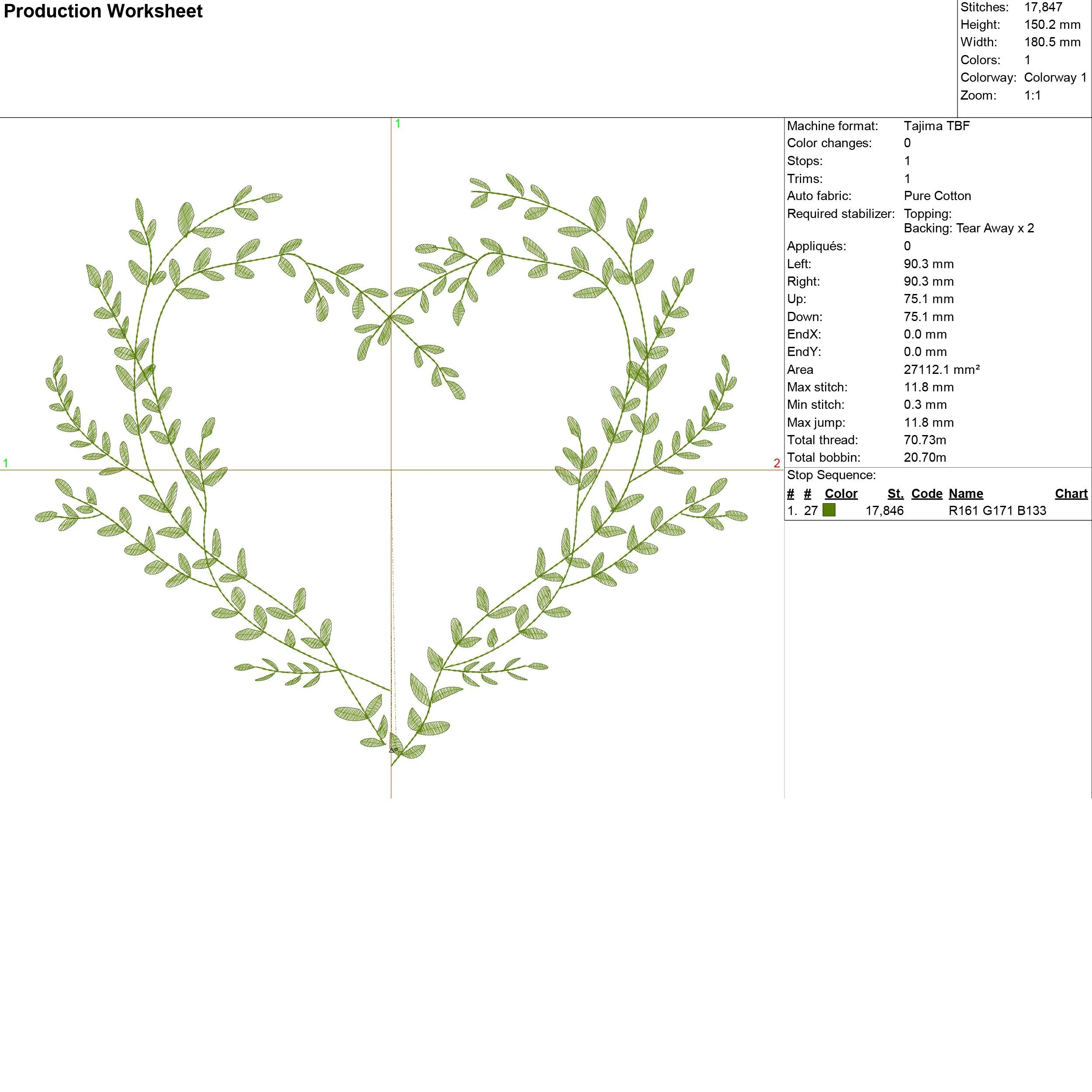 Production Worksheet

Stitches: 17,847
Height: 150.2 mm
Width: 180.5 mm
Colors: 1
Colorway: Colorway 1
Zoom: 1:1

1

1

2

Machine format: Tajima TBF
Color changes: 0
Stops: 1
Trims: 1
Auto fabric: Pure Cotton
Required stabilizer: Topping:
Backing: Tear Away x 2
Appliqués: 0
Left: 90.3 mm
Right: 90.3 mm
Up: 75.1 mm
Down: 75.1 mm
EndX: 0.0 mm
EndY: 0.0 mm
Area 27112.1 mm²
Max stitch: 11.8 mm
Min stitch: 0.3 mm
Max jump: 11.8 mm
Total thread: 70.73m
Total bobbin: 20.70m
Stop Sequence:

| # | # | Color | St. | Code | Name | Chart |
|---|---|---|---|---|---|---|
| 1. | 27 | | 17,846 | | R161 G171 B133 | |